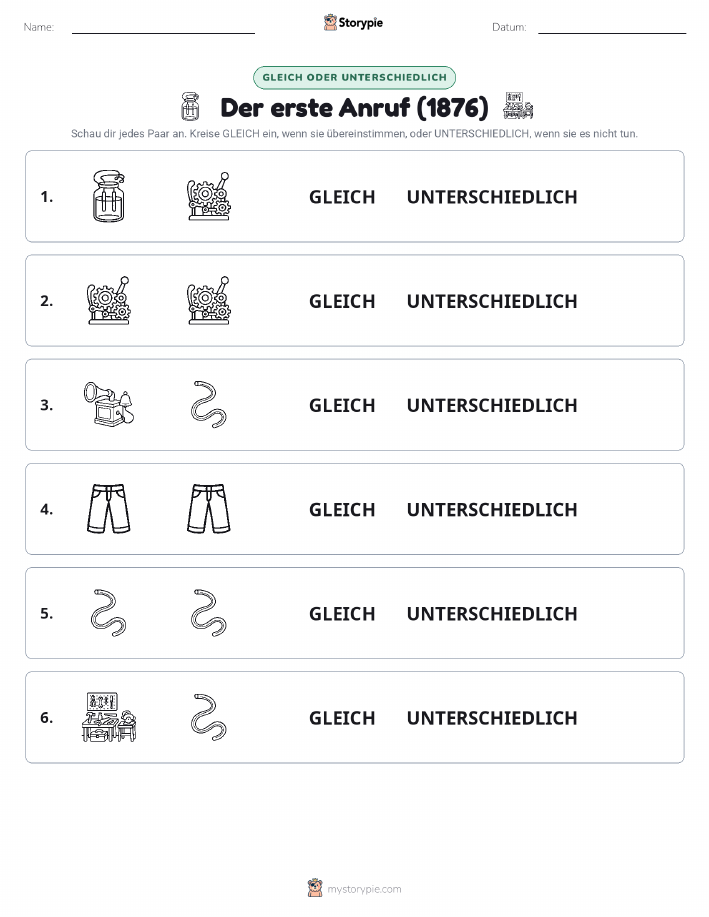 Name:

Storypie

Datum:

GLEICH ODER UNTERSCHIEDLICH

Der erste Anruf (1876)

Schau dir jedes Paar an. Kreise GLEICH ein, wenn sie übereinstimmen, oder UNTERSCHIEDLICH, wenn sie es nicht tun.

1. GLEICH UNTERSCHIEDLICH

2. GLEICH UNTERSCHIEDLICH

3. GLEICH UNTERSCHIEDLICH

4. GLEICH UNTERSCHIEDLICH

5. GLEICH UNTERSCHIEDLICH

6. GLEICH UNTERSCHIEDLICH

mystorypie.com